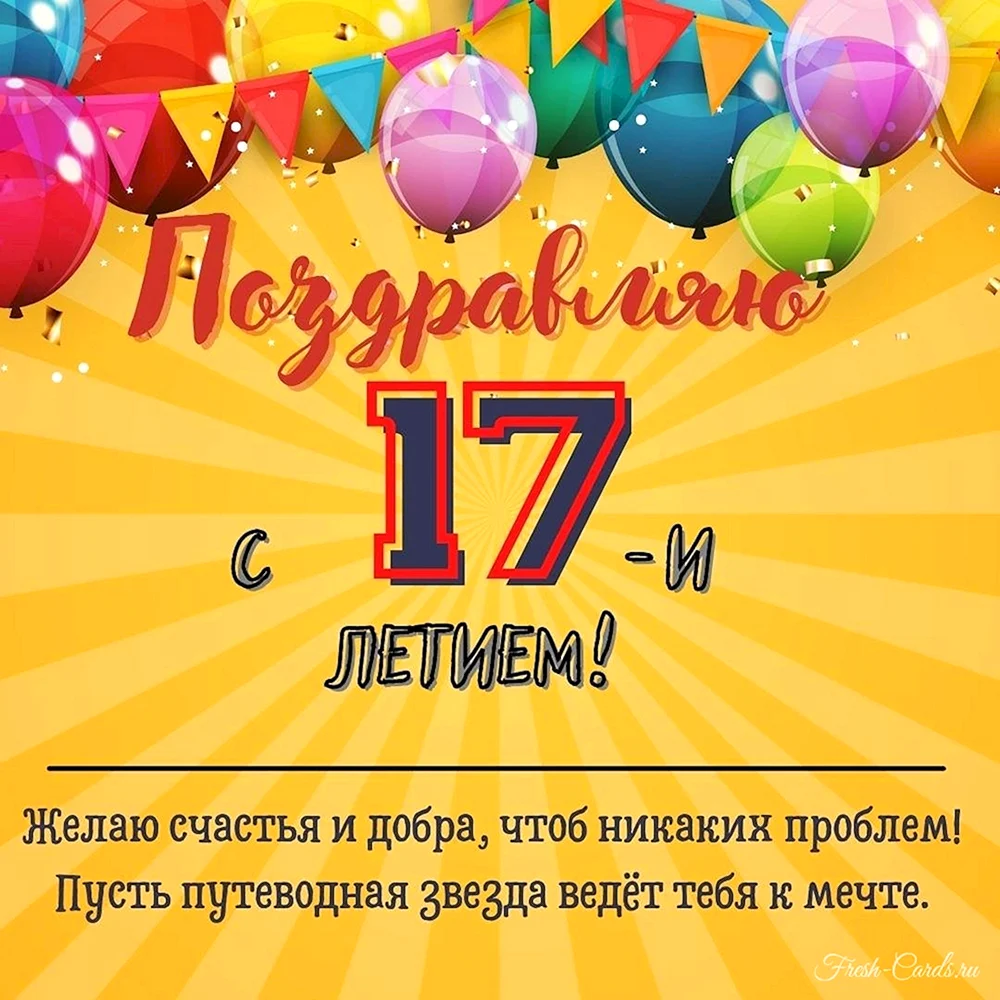 Поздравляю

с 17 -и

летием!

Желаю счастья и добра, чтоб никаких проблем!
Пусть путеводная звезда ведёт тебя к мечте.

Fresh-Cards.ru